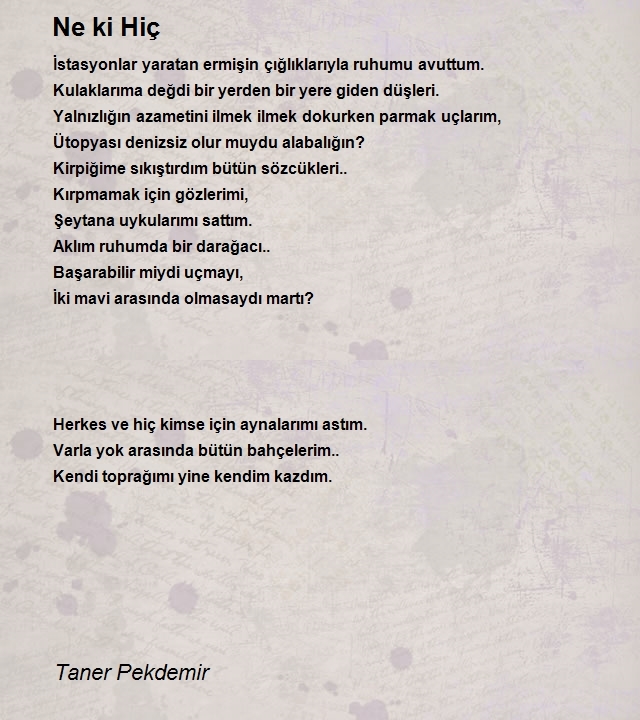 Ne ki Hiç

İstasyonlar yaratan ermişin çığlıklarıyla ruhumu avuttum.
Kulaklarıma değdi bir yerden bir yere giden düşleri.
Yalnızlığın azametini ilmek ilmek dokurken parmak uçlarım,
Ütopyası denizsiz olur muydu alabalığın?
Kirpiğime sıkıştırdım bütün sözcükleri..
Kırpmamak için gözlerimi,
Şeytana uykularımı sattım.
Aklım ruhumda bir darağacı..
Başarabilir miydi uçmayı,
İki mavi arasında olmasaydı martı?

Herkes ve hiç kimse için aynalarımı astım.
Varla yok arasında bütün bahçelerim..
Kendi toprağımı yine kendim kazdım.

Taner Pekdemir